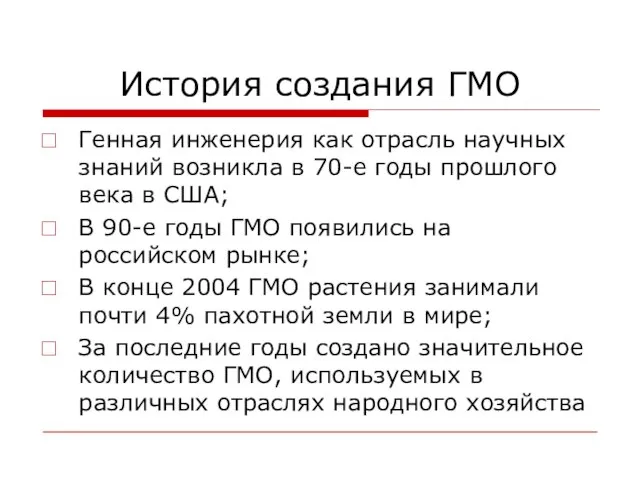 История создания ГМО

Генная инженерия как отрасль научных знаний возникла в 70-е годы прошлого века в США;

В 90-е годы ГМО появились на российском рынке;

В конце 2004 ГМО растения занимали почти 4% пахотной земли в мире;

За последние годы создано значительное количество ГМО, используемых в различных отраслях народного хозяйства